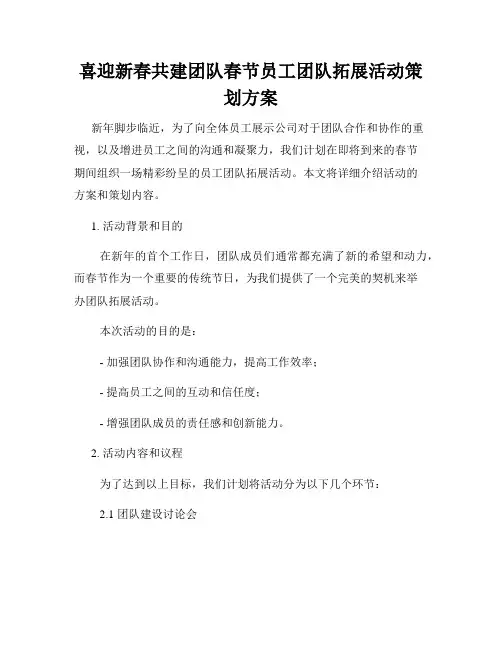 喜迎新春共建团队春节员工团队拓展活动策划方案

新年脚步临近，为了向全体员工展示公司对于团队合作和协作的重视，以及增进员工之间的沟通和凝聚力，我们计划在即将到来的春节期间组织一场精彩纷呈的员工团队拓展活动。本文将详细介绍活动的方案和策划内容。

1. 活动背景和目的

在新年的首个工作日，团队成员们通常都充满了新的希望和动力，而春节作为一个重要的传统节日，为我们提供了一个完美的契机来举办团队拓展活动。

本次活动的目的是：

- 加强团队协作和沟通能力，提高工作效率；

- 提高员工之间的互动和信任度；

- 增强团队成员的责任感和创新能力。

2. 活动内容和议程

为了达到以上目标，我们计划将活动分为以下几个环节：

2.1 团队建设讨论会